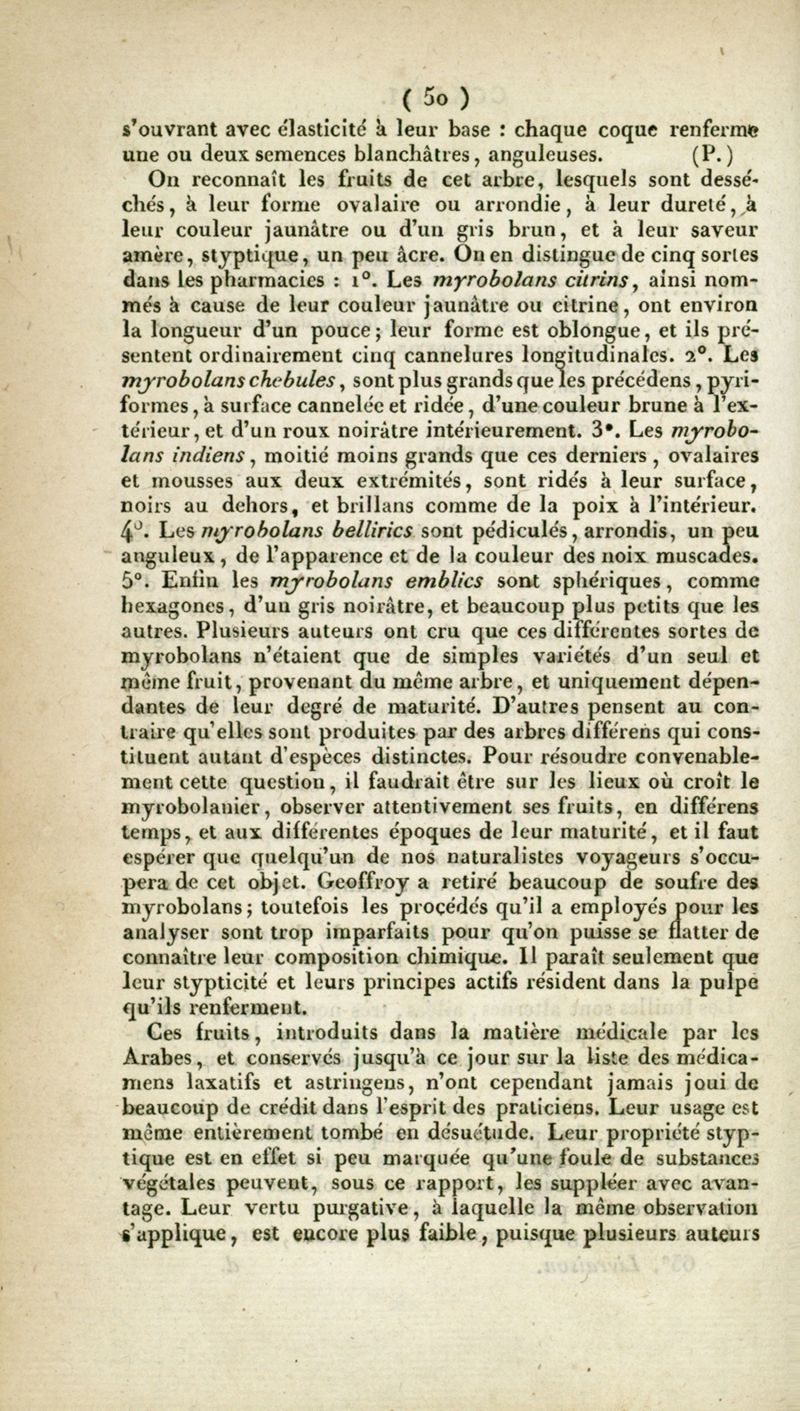 ( 50 )

s'ouvrant avec élasticité à leur base : chaque coque renferme une ou deux semences blanchâtres, anguleuses. (P.)

On reconnaît les fruits de cet arbre, lesquels sont desséchés, à leur forme ovalaire ou arrondie, à leur dureté, à leur couleur jaunâtre ou d'un gris brun, et à leur saveur amère, styptique, un peu âcre. On en distingue de cinq sortes dans les pharmacies : 1°. Les myrobolans citrins, ainsi nommés à cause de leur couleur jaunâtre ou citrine, ont environ la longueur d'un pouce; leur forme est oblongue, et ils présentent ordinairement cinq cannelures longitudinales. 2°. Les myrobolans chebules, sont plus grands que les précédens, pyriformes, à surface cannelée et ridée, d'une couleur brune à l'extérieur, et d'un roux noirâtre intérieurement. 3°. Les myrobolans indiens, moitié moins grands que ces derniers, ovalaires et mousses aux deux extrémités, sont ridés à leur surface, noirs au dehors, et brillans comme de la poix à l'intérieur. 4°. Les myrobolans bellirics sont pédiculés, arrondis, un peu anguleux, de l'apparence et de la couleur des noix muscades. 5°. Enfin les myrobolans emblics sont sphériques, comme hexagones, d'un gris noirâtre, et beaucoup plus petits que les autres. Plusieurs auteurs ont cru que ces différentes sortes de myrobolans n'étaient que de simples variétés d'un seul et même fruit, provenant du même arbre, et uniquement dépendantes de leur degré de maturité. D'autres pensent au contraire qu'elles sont produites par des arbres différens qui constituent autant d'espèces distinctes. Pour résoudre convenablement cette question, il faudrait être sur les lieux où croît le myrobolanier, observer attentivement ses fruits, en différens temps, et aux différentes époques de leur maturité, et il faut espérer que quelqu'un de nos naturalistes voyageurs s'occupera de cet objet. Geoffroy a retiré beaucoup de soufre des myrobolans; toutefois les procédés qu'il a employés pour les analyser sont trop imparfaits pour qu'on puisse se flatter de connaître leur composition chimique. Il paraît seulement que leur stypticité et leurs principes actifs résident dans la pulpe qu'ils renferment.

Ces fruits, introduits dans la matière médicale par les Arabes, et conservés jusqu'à ce jour sur la liste des médicamens laxatifs et astringens, n'ont cependant jamais joui de beaucoup de crédit dans l'esprit des praticiens. Leur usage est même entièrement tombé en désuétude. Leur propriété styptique est en effet si peu marquée qu'une foule de substances végétales peuvent, sous ce rapport, les suppléer avec avantage. Leur vertu purgative, à laquelle la même observation s'applique, est encore plus faible, puisque plusieurs auteurs